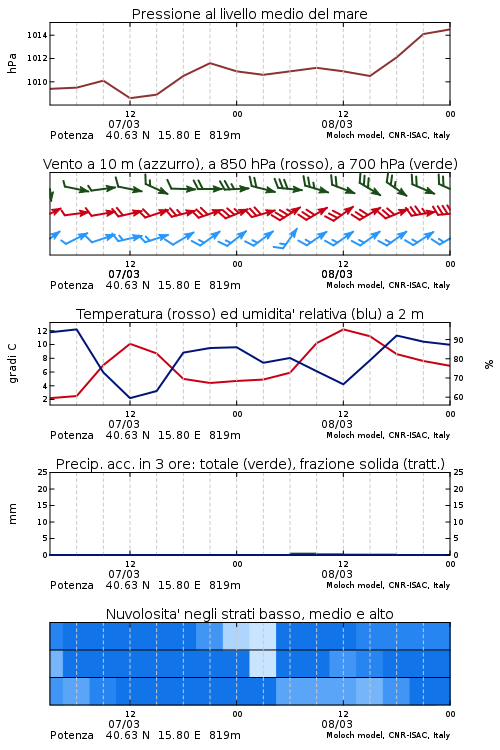 Pressione al livello medio del mare

hPa

1014
1012
1010

12
07/03
00
12
08/03
00

Potenza 40.63 N 15.80 E 819m
Moloch model, CNR-ISAC, Italy

Vento a 10 m (azzurro), a 850 hPa (rosso), a 700 hPa (verde)

12
07/03
00
12
08/03
00

Potenza 40.63 N 15.80 E 819m
Moloch model, CNR-ISAC, Italy

Temperatura (rosso) ed umidita' relativa (blu) a 2 m

gradi C

12
10
8
6
4
2

%

90
80
70
60

12
07/03
00
12
08/03
00

Potenza 40.63 N 15.80 E 819m
Moloch model, CNR-ISAC, Italy

Precip. acc. in 3 ore: totale (verde), frazione solida (tratt.)

mm

25
20
15
10
5
0

25
20
15
10
5
0

12
07/03
00
12
08/03
00

Potenza 40.63 N 15.80 E 819m
Moloch model, CNR-ISAC, Italy

Nuvolosita' negli strati basso, medio e alto

12
07/03
00
12
08/03
00

Potenza 40.63 N 15.80 E 819m
Moloch model, CNR-ISAC, Italy